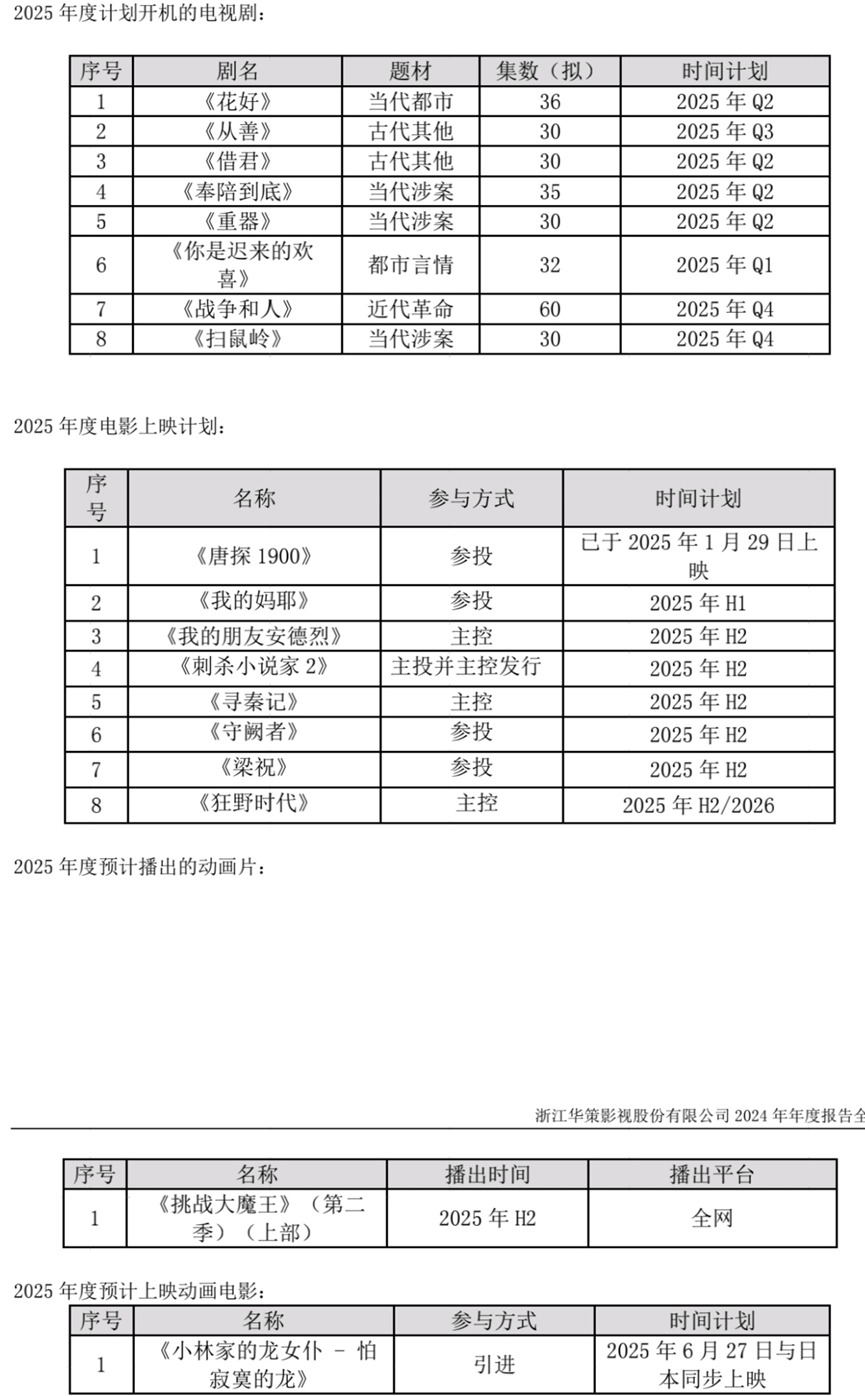 2025 年度计划开机的电视剧：

| 序号 | 剧名 | 题材 | 集数（拟） | 时间计划 |
|---|---|---|---|---|
| 1 | 《花好》 | 当代都市 | 36 | 2025 年 Q2 |
| 2 | 《从善》 | 古代其他 | 30 | 2025 年 Q3 |
| 3 | 《借君》 | 古代其他 | 30 | 2025 年 Q2 |
| 4 | 《奉陪到底》 | 当代涉案 | 35 | 2025 年 Q2 |
| 5 | 《重器》 | 当代涉案 | 30 | 2025 年 Q2 |
| 6 | 《你是迟来的欢喜》 | 都市言情 | 32 | 2025 年 Q1 |
| 7 | 《战争和人》 | 近代革命 | 60 | 2025 年 Q4 |
| 8 | 《扫鼠岭》 | 当代涉案 | 30 | 2025 年 Q4 |

2025 年度电影上映计划：

| 序号 | 名称 | 参与方式 | 时间计划 |
|---|---|---|---|
| 1 | 《唐探 1900》 | 参投 | 已于 2025 年 1 月 29 日上映 |
| 2 | 《我的妈耶》 | 参投 | 2025 年 H1 |
| 3 | 《我的朋友安德烈》 | 主控 | 2025 年 H2 |
| 4 | 《刺杀小说家 2》 | 主投并主控发行 | 2025 年 H2 |
| 5 | 《寻秦记》 | 主控 | 2025 年 H2 |
| 6 | 《守阙者》 | 参投 | 2025 年 H2 |
| 7 | 《梁祝》 | 参投 | 2025 年 H2 |
| 8 | 《狂野时代》 | 主控 | 2025 年 H2/2026 |

2025 年度预计播出的动画片：

浙江华策影视股份有限公司 2024 年年度报告全

| 序号 | 名称 | 播出时间 | 播出平台 |
|---|---|---|---|
| 1 | 《挑战大魔王》（第二季）（上部） | 2025 年 H2 | 全网 |

2025 年度预计上映动画电影：

| 序号 | 名称 | 参与方式 | 时间计划 |
|---|---|---|---|
| 1 | 《小林家的龙女仆 - 怕寂寞的龙》 | 引进 | 2025 年 6 月 27 日与日本同步上映 |